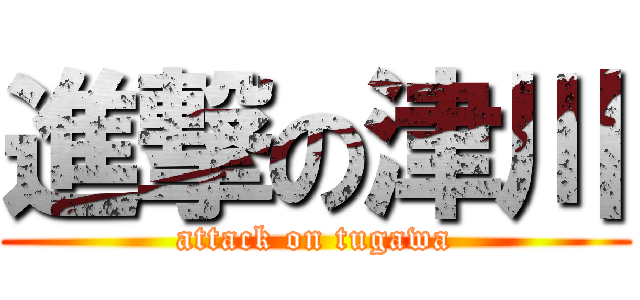 進撃の津川
attack on tugawa